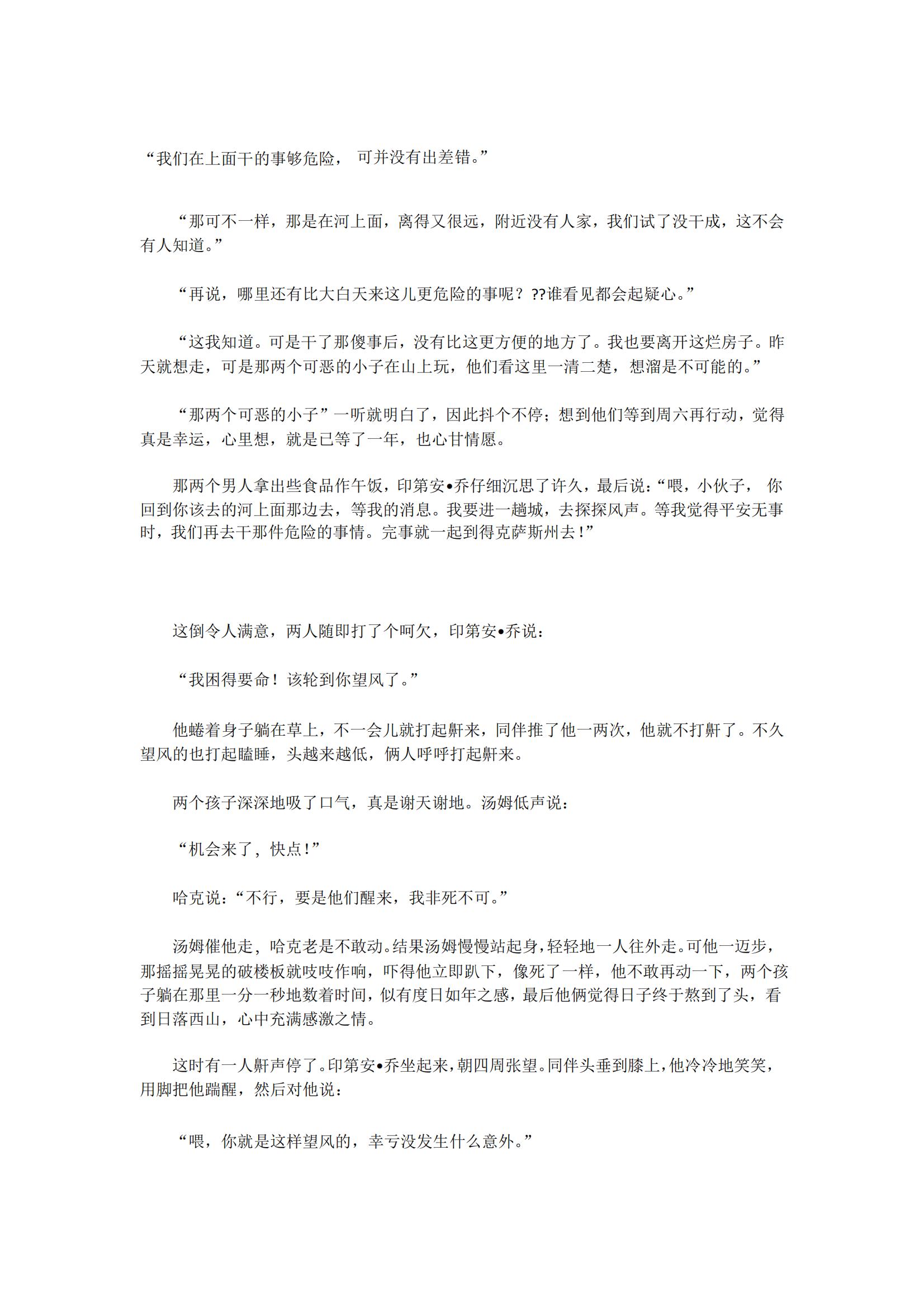 “我们在上面干的事够危险， 可并没有出差错。”

“那可不一样，那是在河上面，离得又很远，附近没有人家，我们试了没干成，这不会有人知道。”

“再说，哪里还有比大白天来这儿更危险的事呢？??谁看见都会起疑心。”

“这我知道。可是干了那傻事后，没有比这更方便的地方了。我也要离开这烂房子。昨天就想走，可是那两个可恶的小子在山上玩，他们看这里一清二楚，想溜是不可能的。”

“那两个可恶的小子”一听就明白了，因此抖个不停；想到他们等到周六再行动，觉得真是幸运，心里想，就是已等了一年，也心甘情愿。

那两个男人拿出些食品作午饭，印第安•乔仔细沉思了许久，最后说：“喂，小伙子， 你回到你该去的河上面那边去，等我的消息。我要进一趟城，去探探风声。等我觉得平安无事时，我们再去干那件危险的事情。完事就一起到得克萨斯州去！”

这倒令人满意，两人随即打了个呵欠，印第安•乔说：

“我困得要命！该轮到你望风了。”

他蜷着身子躺在草上，不一会儿就打起鼾来，同伴推了他一两次，他就不打鼾了。不久望风的也打起瞌睡，头越来越低，俩人呼呼打起鼾来。

两个孩子深深地吸了口气，真是谢天谢地。汤姆低声说：

“机会来了，快点！”

哈克说：“不行，要是他们醒来，我非死不可。”

汤姆催他走，哈克老是不敢动。结果汤姆慢慢站起身，轻轻地一人往外走。可他一迈步，那摇摇晃晃的破楼板就吱吱作响，吓得他立即趴下，像死了一样，他不敢再动一下，两个孩子躺在那里一分一秒地数着时间，似有度日如年之感，最后他俩觉得日子终于熬到了头，看到日落西山，心中充满感激之情。

这时有一人鼾声停了。印第安•乔坐起来，朝四周张望。同伴头垂到膝上，他冷冷地笑笑，用脚把他踹醒，然后对他说：

“喂，你就是这样望风的，幸亏没发生什么意外。”